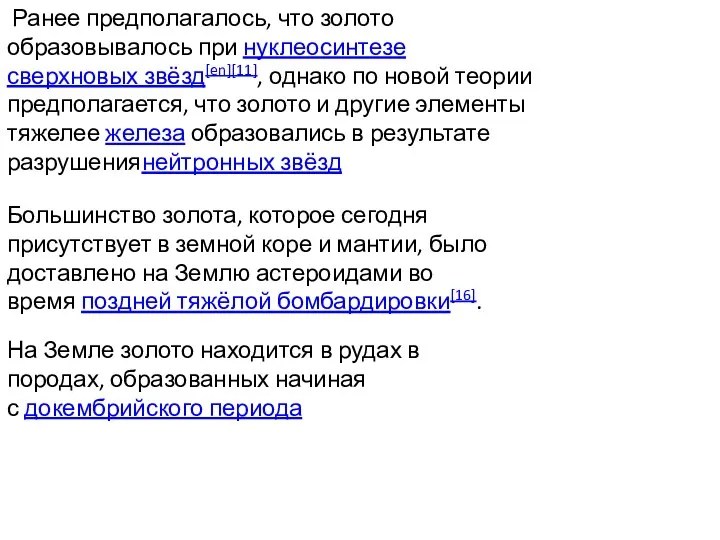 Ранее предполагалось, что золото образовывалось при нуклеосинтезе сверхновых звёзд[en][11], однако по новой теории предполагается, что золото и другие элементы тяжелее железа образовались в результате разрушениянейтронных звёзд

Большинство золота, которое сегодня присутствует в земной коре и мантии, было доставлено на Землю астероидами во время поздней тяжёлой бомбардировки[16].

На Земле золото находится в рудах в породах, образованных начиная с докембрийского периода